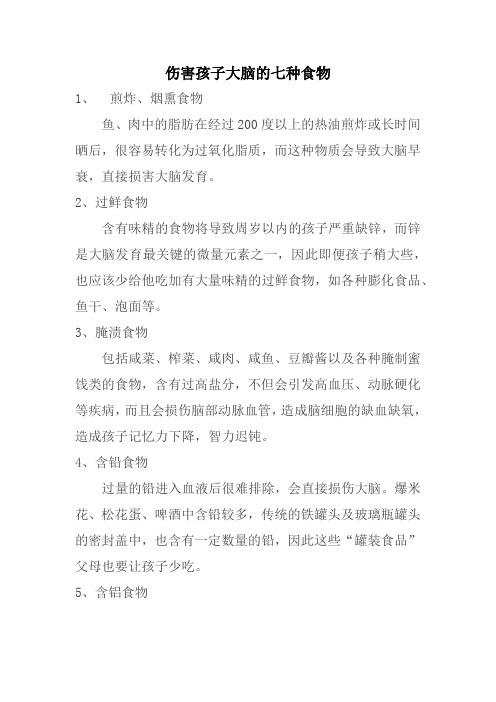 伤害孩子大脑的七种食物

1、　煎炸、烟熏食物

鱼、肉中的脂肪在经过200度以上的热油煎炸或长时间晒后，很容易转化为过氧化脂质，而这种物质会导致大脑早衰，直接损害大脑发育。

2、过鲜食物

含有味精的食物将导致周岁以内的孩子严重缺锌，而锌是大脑发育最关键的微量元素之一，因此即便孩子稍大些，也应该少给他吃加有大量味精的过鲜食物，如各种膨化食品、鱼干、泡面等。

3、腌渍食物

包括咸菜、榨菜、咸肉、咸鱼、豆瓣酱以及各种腌制蜜饯类的食物，含有过高盐分，不但会引发高血压、动脉硬化等疾病，而且会损伤脑部动脉血管，造成脑细胞的缺血缺氧，造成孩子记忆力下降，智力迟钝。

4、含铅食物

过量的铅进入血液后很难排除，会直接损伤大脑。爆米花、松花蛋、啤酒中含铅较多，传统的铁罐头及玻璃瓶罐头的密封盖中，也含有一定数量的铅，因此这些“罐装食品”父母也要让孩子少吃。

5、含铝食物